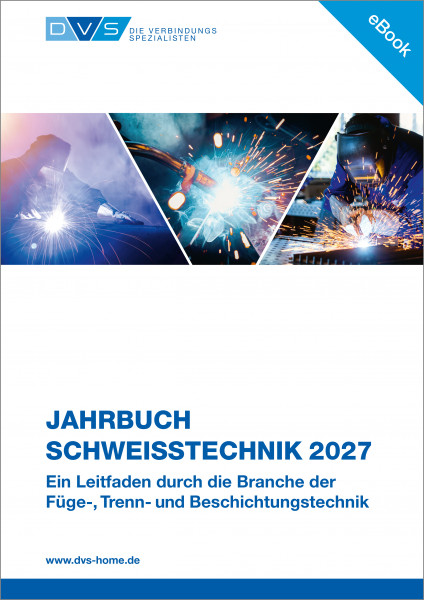 DVS DIE VERBINDUNGS SPEZIALISTEN

eBook

JAHRBUCH
SCHWEISSTECHNIK 2027

Ein Leitfaden durch die Branche der Füge-, Trenn- und Beschichtungstechnik

www.dvs-home.de